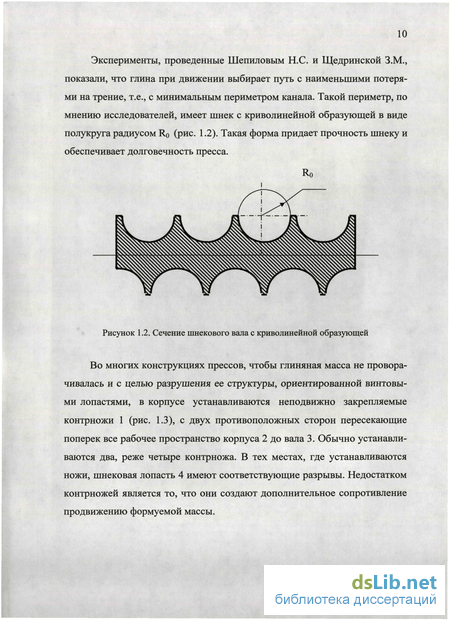 10

Эксперименты, проведенные Шепиловым Н.С. и Щедринской З.М., показали, что глина при движении выбирает путь с наименьшими потерями на трение, т.е., с минимальным периметром канала. Такой периметр, по мнению исследователей, имеет шнек с криволинейной образующей в виде полукруга радиусом $R_0$ (рис. 1.2). Такая форма придает прочность шнеку и обеспечивает долговечность пресса.

$R_0$

Рисунок 1.2. Сечение шнекового вала с криволинейной образующей

Во многих конструкциях прессов, чтобы глиняная масса не проворачивалась и с целью разрушения ее структуры, ориентированной винтовыми лопастями, в корпусе устанавливаются неподвижно закрепляемые контрножи 1 (рис. 1.3), с двух противоположных сторон пересекающие поперек все рабочее пространство корпуса 2 до вала 3. Обычно устанавливаются два, реже четыре контрножа. В тех местах, где устанавливаются ножи, шнековая лопасть 4 имеют соответствующие разрывы. Недостатком контрножей является то, что они создают дополнительное сопротивление продвижению формуемой массы.

dsLib.net
библиотека диссертаций